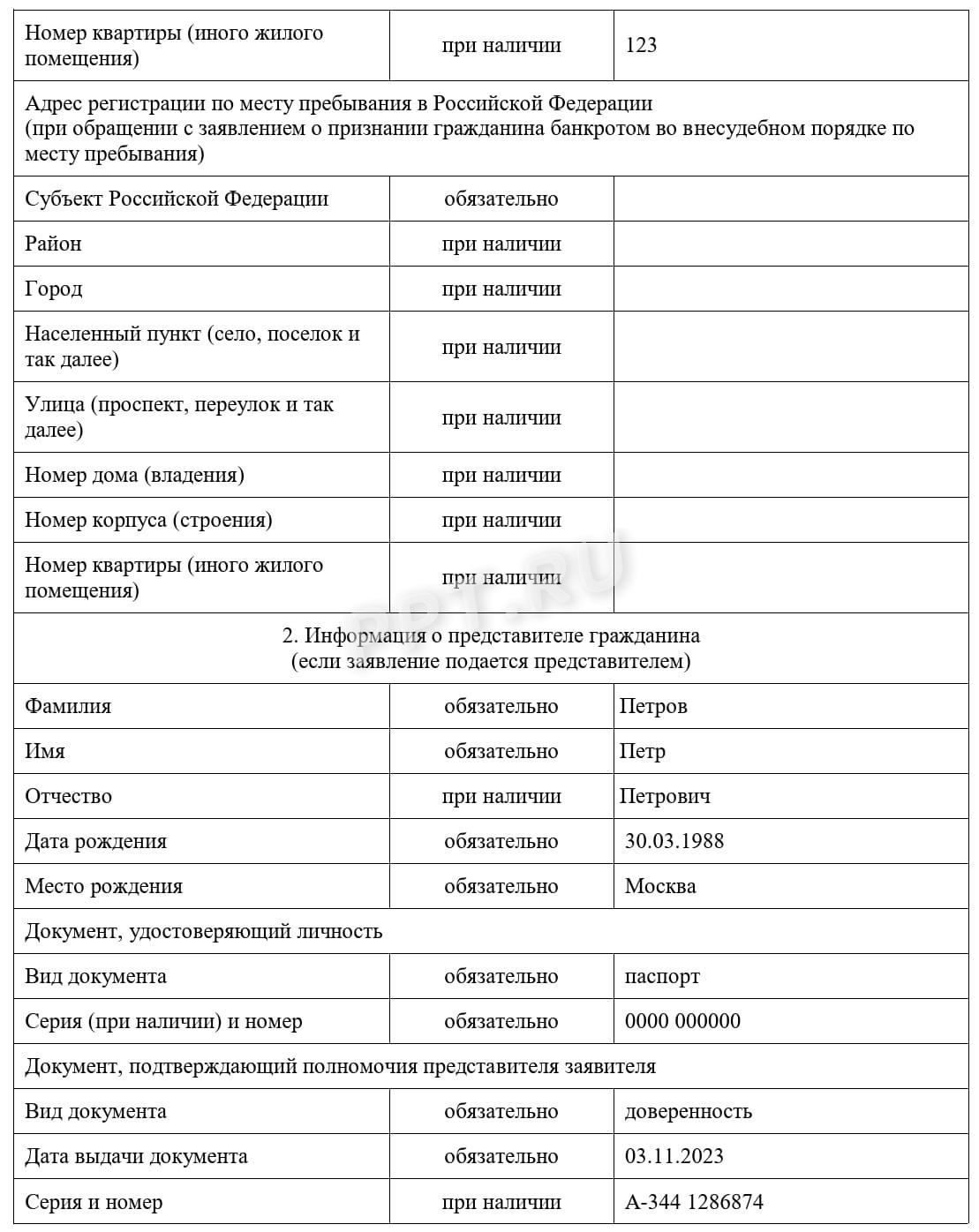 | Номер квартиры (иного жилого помещения) | при наличии | 123 |
|---|---|---|
| Адрес регистрации по месту пребывания в Российской Федерации (при обращении с заявлением о признании гражданина банкротом во внесудебном порядке по месту пребывания) | | |
| Субъект Российской Федерации | обязательно | |
| Район | при наличии | |
| Город | при наличии | |
| Населенный пункт (село, поселок и так далее) | при наличии | |
| Улица (проспект, переулок и так далее) | при наличии | |
| Номер дома (владения) | при наличии | |
| Номер корпуса (строения) | при наличии | |
| Номер квартиры (иного жилого помещения) | при наличии | |
| 2. Информация о представителе гражданина (если заявление подается представителем) | | |
| Фамилия | обязательно | Петров |
| Имя | обязательно | Петр |
| Отчество | при наличии | Петрович |
| Дата рождения | обязательно | 30.03.1988 |
| Место рождения | обязательно | Москва |
| Документ, удостоверяющий личность | | |
| Вид документа | обязательно | паспорт |
| Серия (при наличии) и номер | обязательно | 0000 000000 |
| Документ, подтверждающий полномочия представителя заявителя | | |
| Вид документа | обязательно | доверенность |
| Дата выдачи документа | обязательно | 03.11.2023 |
| Серия и номер | при наличии | А-344 1286874 |

PPT.RU